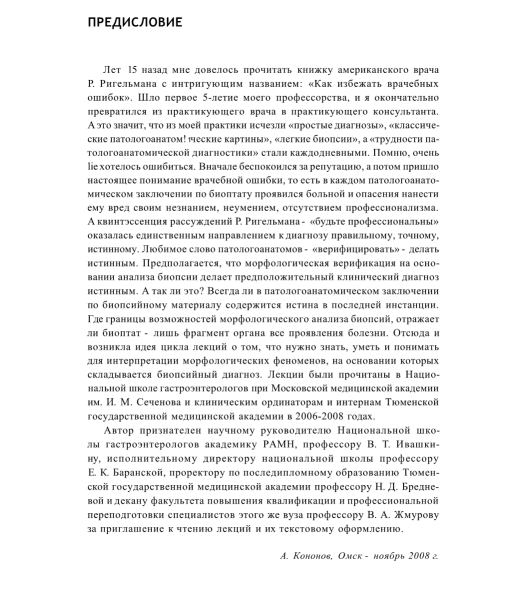 ПРЕДИСЛОВИЕ

Лет 15 назад мне довелось прочитать книжку американского врача Р. Ригельмана с интригующим названием: «Как избежать врачебных ошибок». Шло первое 5-летие моего профессорства, и я окончательно превратился из практикующего врача в практикующего консультанта. А это значит, что из моей практики исчезли «простые диагнозы», «классические патологоанатом!ческие картины», «легкие биопсии», а «трудности патологоанатомической диагностики» стали каждодневными. Помню, очень lie хотелось ошибиться. Вначале беспокоился за репутацию, а потом пришло настоящее понимание врачебной ошибки, то есть в каждом патологоанатомическом заключении по биоптату проявился больной и опасения нанести ему вред своим незнанием, неумением, отсутствием профессионализма. А квинтэссенция рассуждений Р. Ригельмана - «будьте профессиональны» оказалась единственным направлением к диагнозу правильному, точному, истинному. Любимое слово патологоанатомов - «верифицировать» - делать истинным. Предполагается, что морфологическая верификация на основании анализа биопсии делает предположительный клинический диагноз истинным. А так ли это? Всегда ли в патологоанатомическом заключении по биопсийному материалу содержится истина в последней инстанции. Где границы возможностей морфологического анализа биопсий, отражает ли биоптат - лишь фрагмент органа все проявления болезни. Отсюда и возникла идея цикла лекций о том, что нужно знать, уметь и понимать для интерпретации морфологических феноменов, на основании которых складывается биопсийный диагноз. Лекции были прочитаны в Национальной школе гастроэнтерологов при Московской медицинской академии им. И. М. Сеченова и клиническим ординаторам и интернам Тюменской государственной медицинской академии в 2006-2008 годах.

Автор признателен научному руководителю Национальной школы гастроэнтерологов академику РАМН, профессору В. Т. Ивашкину, исполнительному директору национальной школы профессору Е. К. Баранской, проректору по последипломному образованию Тюменской государственной медицинской академии профессору Н. Д. Бредневой и декану факультета повышения квалификации и профессиональной переподготовки специалистов этого же вуза профессору В. А. Жмурову за приглашение к чтению лекций и их текстовому оформлению.

А. Кононов, Омск - ноябрь 2008 г.